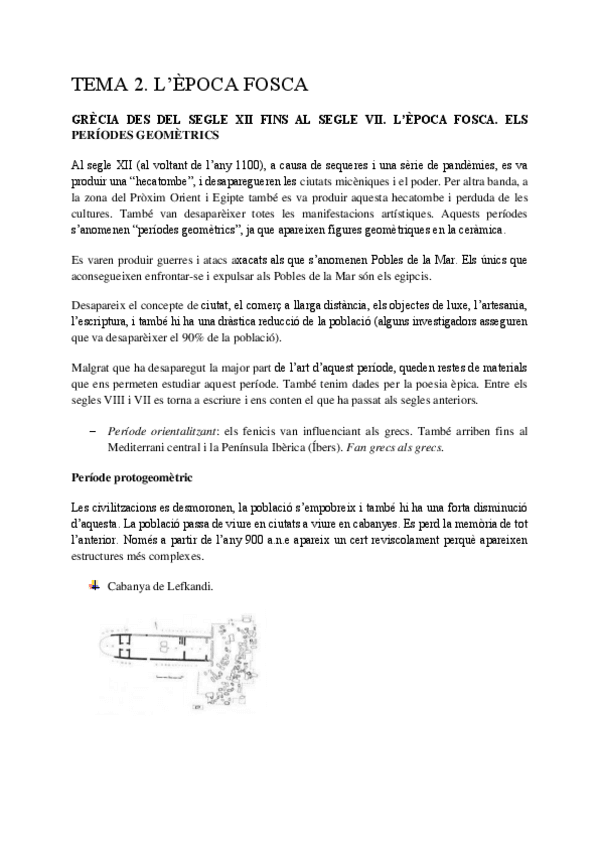 TEMA 2. L'ÈPOCA FOSCA

GRÈCIA DES DEL SEGLE XII FINS AL SEGLE VII. L'ÈPOCA FOSCA. ELS PERÍODES GEOMÈTRICS

Al segle XII (al voltant de l'any 1100), a causa de sequeres i una sèrie de pandèmies, es va produir una "hecatombe", i desaparegueren les ciutats micèniques i el poder. Per altra banda, a la zona del Pròxim Orient i Egipte també es va produir aquesta hecatombe i perduda de les cultures. També van desaparèixer totes les manifestacions artístiques. Aquests períodes s'anomenen "períodes geomètrics", ja que apareixen figures geomètriques en la ceràmica.

Es varen produir guerres i atacs axacats als que s'anomenen Pobles de la Mar. Els únics que aconsegueixen enfrontar-se i expulsar als Pobles de la Mar són els egipcis.

Desapareix el concepte de ciutat, el comerç a llarga distància, els objectes de luxe, l'artesania, l'escriptura, i també hi ha una dràstica reducció de la població (alguns investigadors asseguren que va desaparèixer el 90% de la població).

Malgrat que ha desaparegut la major part de l'art d'aquest període, queden restes de materials que ens permeten estudiar aquest període. També tenim dades per la poesia èpica. Entre els segles VIII i VII es torna a escriure i ens conten el que ha passat als segles anteriors.

– Període orientalitzant: els fenicis van influenciant als grecs. També arriben fins al Mediterrani central i la Península Ibèrica (Íbers). Fan grecs als grecs.

Període protogeomètric

Les civilitzacions es desmoronen, la població s'empobreix i també hi ha una forta disminució d'aquesta. La població passa de viure en ciutats a viure en cabanyes. Es perd la memòria de tot l'anterior. Només a partir de l'any 900 a.n.e apareix un cert reviscolament perquè apareixen estructures més complexes.

Cabanya de Lefkandi.